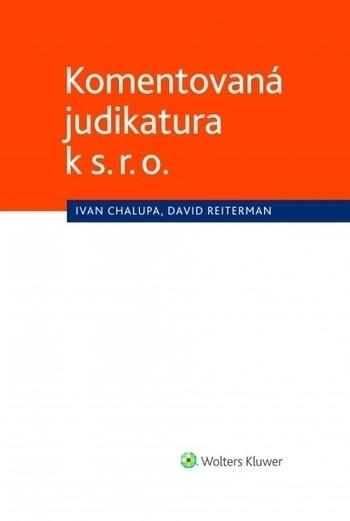 Komentovaná judikatura k s. r. o.

IVAN CHALUPA, DAVID REITERMAN

Wolters Kluwer